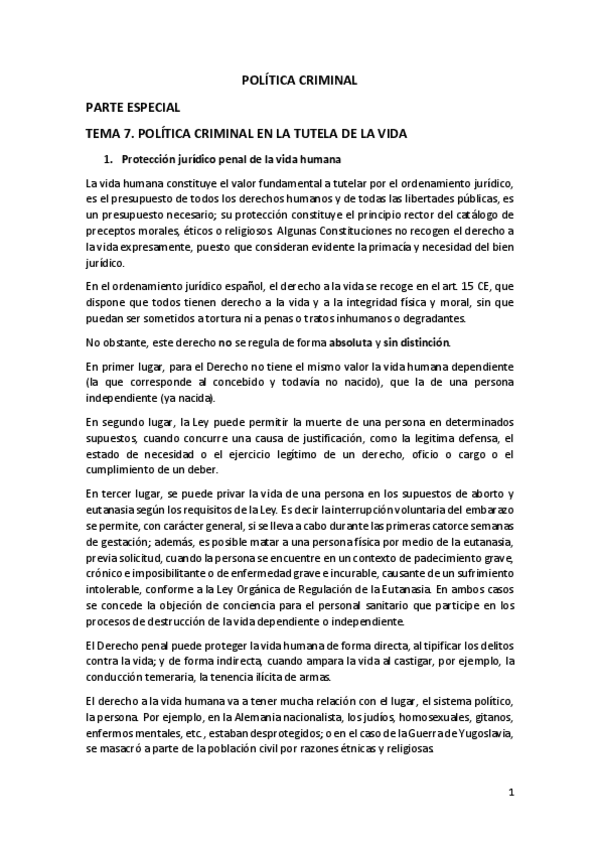 POLÍTICA CRIMINAL

PARTE ESPECIAL

TEMA 7. POLÍTICA CRIMINAL EN LA TUTELA DE LA VIDA

1. Protección jurídico penal de la vida humana

La vida humana constituye el valor fundamental a tutelar por el ordenamiento jurídico, es el presupuesto de todos los derechos humanos y de todas las libertades públicas, es un presupuesto necesario; su protección constituye el principio rector del catálogo de preceptos morales, éticos o religiosos. Algunas Constituciones no recogen el derecho a la vida expresamente, puesto que consideran evidente la primacía y necesidad del bien jurídico.

En el ordenamiento jurídico español, el derecho a la vida se recoge en el art. 15 CE, que dispone que todos tienen derecho a la vida y a la integridad física y moral, sin que puedan ser sometidos a tortura ni a penas o tratos inhumanos o degradantes.

No obstante, este derecho no se regula de forma absoluta y sin distinción.

En primer lugar, para el Derecho no tiene el mismo valor la vida humana dependiente (la que corresponde al concebido y todavía no nacido), que la de una persona independiente (ya nacida).

En segundo lugar, la Ley puede permitir la muerte de una persona en determinados supuestos, cuando concurre una causa de justificación, como la legitima defensa, el estado de necesidad o el ejercicio legítimo de un derecho, oficio o cargo o el cumplimiento de un deber.

En tercer lugar, se puede privar la vida de una persona en los supuestos de aborto y eutanasia según los requisitos de la Ley. Es decir la interrupción voluntaria del embarazo se permite, con carácter general, si se lleva a cabo durante las primeras catorce semanas de gestación; además, es posible matar a una persona física por medio de la eutanasia, previa solicitud, cuando la persona se encuentre en un contexto de padecimiento grave, crónico e imposibilitante o de enfermedad grave e incurable, causante de un sufrimiento intolerable, conforme a la Ley Orgánica de Regulación de la Eutanasia. En ambos casos se concede la objeción de conciencia para el personal sanitario que participe en los procesos de destrucción de la vida dependiente o independiente.

El Derecho penal puede proteger la vida humana de forma directa, al tipificar los delitos contra la vida; y de forma indirecta, cuando ampara la vida al castigar, por ejemplo, la conducción temeraria, la tenencia ilícita de armas.

El derecho a la vida humana va a tener mucha relación con el lugar, el sistema político, la persona. Por ejemplo, en la Alemania nacionalista, los judíos, homosexuales, gitanos, enfermos mentales, etc., estaban desprotegidos; o en el caso de la Guerra de Yugoslavia, se masacró a parte de la población civil por razones étnicas y religiosas.

1